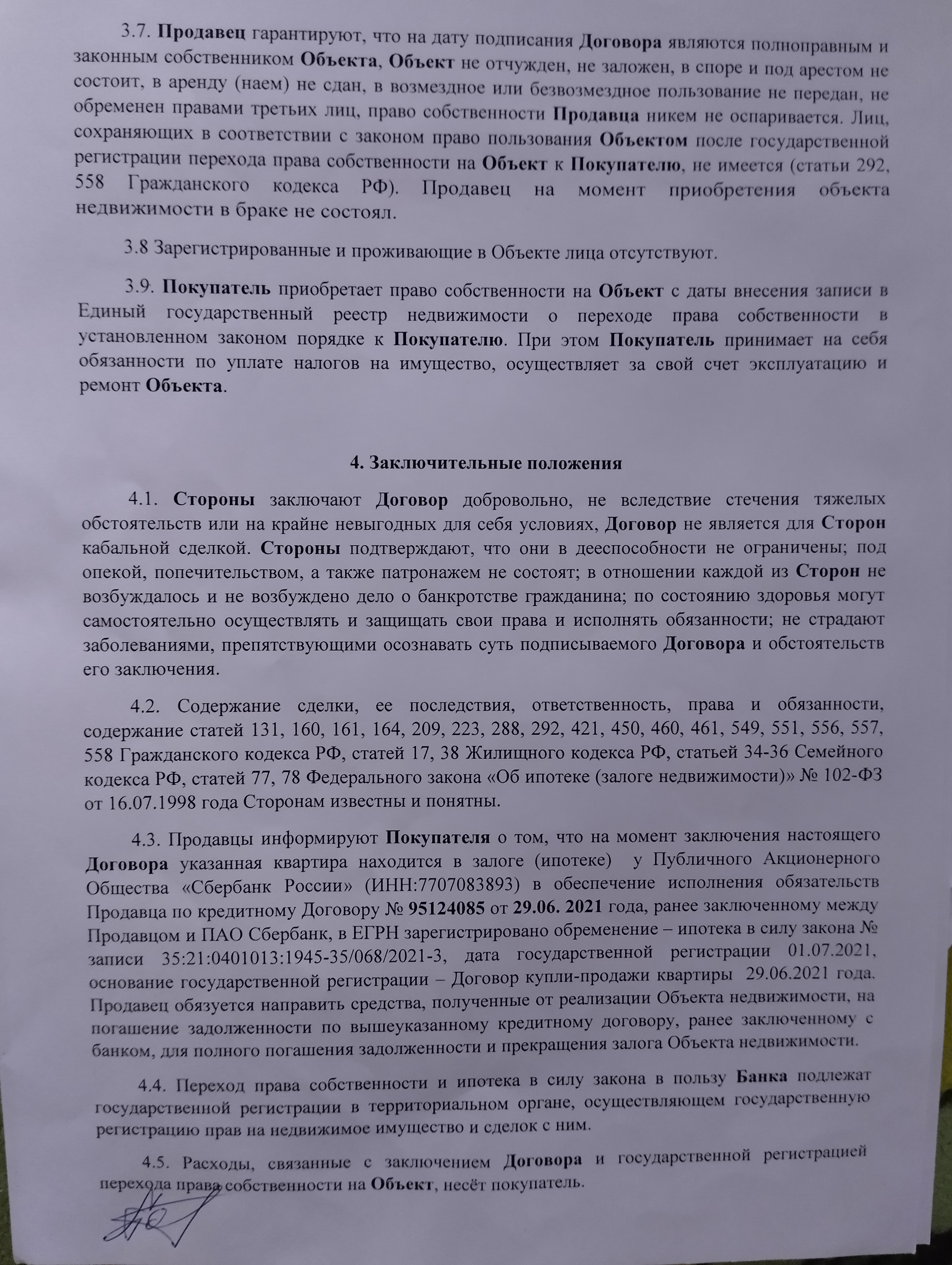 3.7. Продавец гарантируют, что на дату подписания Договора являются полноправным и законным собственником Объекта, Объект не отчужден, не заложен, в споре и под арестом не состоит, в аренду (наем) не сдан, в возмездное или безвозмездное пользование не передан, не обременен правами третьих лиц, право собственности Продавца никем не оспаривается. Лиц, сохраняющих в соответствии с законом право пользования Объектом после государственной регистрации перехода права собственности на Объект к Покупателю, не имеется (статьи 292, 558 Гражданского кодекса РФ). Продавец на момент приобретения объекта недвижимости в браке не состоял.

3.8 Зарегистрированные и проживающие в Объекте лица отсутствуют.

3.9. Покупатель приобретает право собственности на Объект с даты внесения записи в Единый государственный реестр недвижимости о переходе права собственности в установленном законом порядке к Покупателю. При этом Покупатель принимает на себя обязанности по уплате налогов на имущество, осуществляет за свой счет эксплуатацию и ремонт Объекта.

4. Заключительные положения

4.1. Стороны заключают Договор добровольно, не вследствие стечения тяжелых обстоятельств или на крайне невыгодных для себя условиях, Договор не является для Сторон кабальной сделкой. Стороны подтверждают, что они в дееспособности не ограничены; под опекой, попечительством, а также патронажем не состоят; в отношении каждой из Сторон не возбуждалось и не возбуждено дело о банкротстве гражданина; по состоянию здоровья могут самостоятельно осуществлять и защищать свои права и исполнять обязанности; не страдают заболеваниями, препятствующими осознавать суть подписываемого Договора и обстоятельств его заключения.

4.2. Содержание сделки, ее последствия, ответственность, права и обязанности, содержание статей 131, 160, 161, 164, 209, 223, 288, 292, 421, 450, 460, 461, 549, 551, 556, 557, 558 Гражданского кодекса РФ, статей 17, 38 Жилищного кодекса РФ, статьей 34-36 Семейного кодекса РФ, статей 77, 78 Федерального закона «Об ипотеке (залоге недвижимости)» № 102-ФЗ от 16.07.1998 года Сторонам известны и понятны.

4.3. Продавцы информируют Покупателя о том, что на момент заключения настоящего Договора указанная квартира находится в залоге (ипотеке) у Публичного Акционерного Общества «Сбербанк России» (ИНН:7707083893) в обеспечение исполнения обязательств Продавца по кредитному Договору № 95124085 от 29.06. 2021 года, ранее заключенному между Продавцом и ПАО Сбербанк, в ЕГРН зарегистрировано обременение – ипотека в силу закона № записи 35:21:0401013:1945-35/068/2021-3, дата государственной регистрации 01.07.2021, основание государственной регистрации – Договор купли-продажи квартиры 29.06.2021 года. Продавец обязуется направить средства, полученные от реализации Объекта недвижимости, на погашение задолженности по вышеуказанному кредитному договору, ранее заключенному с банком, для полного погашения задолженности и прекращения залога Объекта недвижимости.

4.4. Переход права собственности и ипотека в силу закона в пользу Банка подлежат государственной регистрации в территориальном органе, осуществляющем государственную регистрацию прав на недвижимое имущество и сделок с ним.

4.5. Расходы, связанные с заключением Договора и государственной регистрацией перехода права собственности на Объект, несёт покупатель.